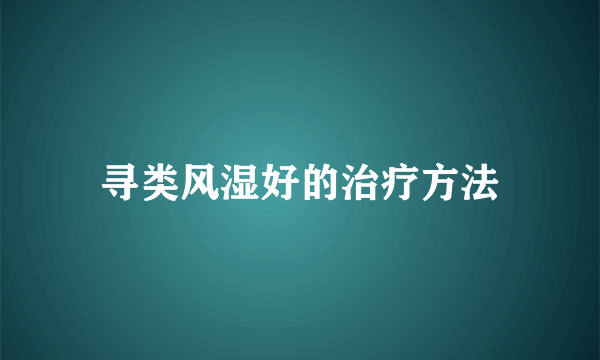 寻类风湿好的治疗方法